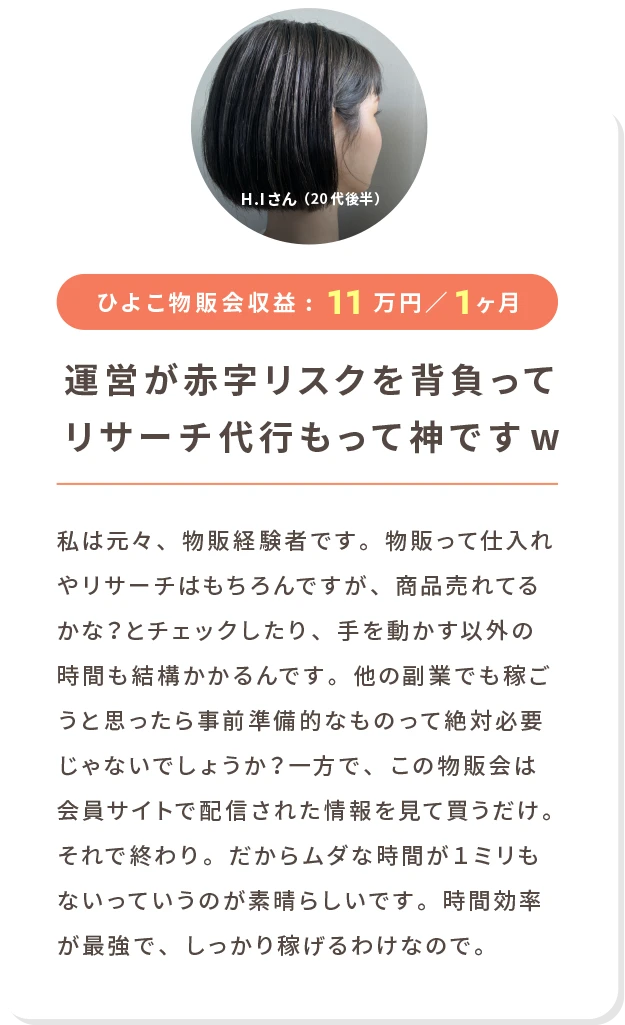 H.Iさん（20代後半）

ひよこ物販会収益：11万円／1ヶ月

運営が赤字リスクを背負って
リサーチ代行もって神ですw

私は元々、物販経験者です。物販って仕入れやリサーチはもちろんですが、商品売れてるかな？とチェックしたり、手を動かす以外の時間も結構かかるんです。他の副業でも稼ごうと思ったら事前準備的なものって絶対必要じゃないでしょうか？一方で、この物販会は会員サイトで配信された情報を見て買うだけ。それで終わり。だからムダな時間が1ミリもないっていうのが素晴らしいです。時間効率が最強で、しっかり稼げるわけなので。